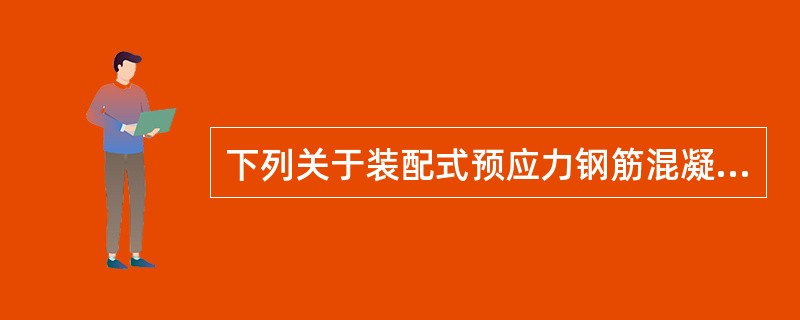 下列关于装配式预应力钢筋混凝...